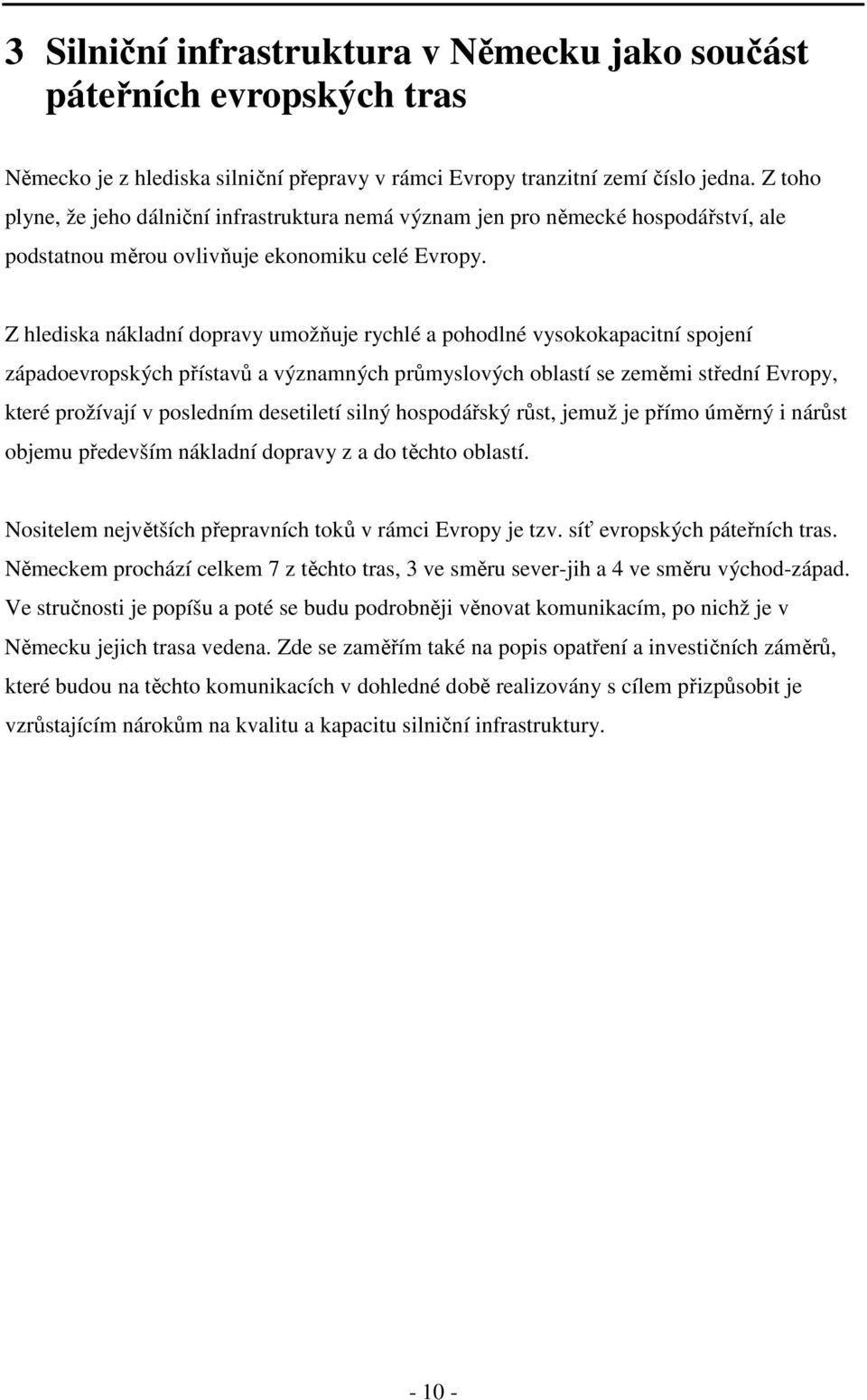 3 Silniční infrastruktura v Německu jako součást páteřních evropských tras

Německo je z hlediska silniční přepravy v rámci Evropy tranzitní zemí číslo jedna. Z toho plyne, že jeho dálniční infrastruktura nemá význam jen pro německé hospodářství, ale podstatnou měrou ovlivňuje ekonomiku celé Evropy.

Z hlediska nákladní dopravy umožňuje rychlé a pohodlné vysokokapacitní spojení západoevropských přístavů a významných průmyslových oblastí se zeměmi střední Evropy, které prožívají v posledním desetiletí silný hospodářský růst, jemuž je přímo úměrný i nárůst objemu především nákladní dopravy z a do těchto oblastí.

Nositelem největších přepravních toků v rámci Evropy je tzv. síť evropských páteřních tras. Německem prochází celkem 7 z těchto tras, 3 ve směru sever-jih a 4 ve směru východ-západ. Ve stručnosti je popíšu a poté se budu podrobněji věnovat komunikacím, po nichž je v Německu jejich trasa vedena. Zde se zaměřím také na popis opatření a investičních záměrů, které budou na těchto komunikacích v dohledné době realizovány s cílem přizpůsobit je vzrůstajícím nárokům na kvalitu a kapacitu silniční infrastruktury.

- 10 -